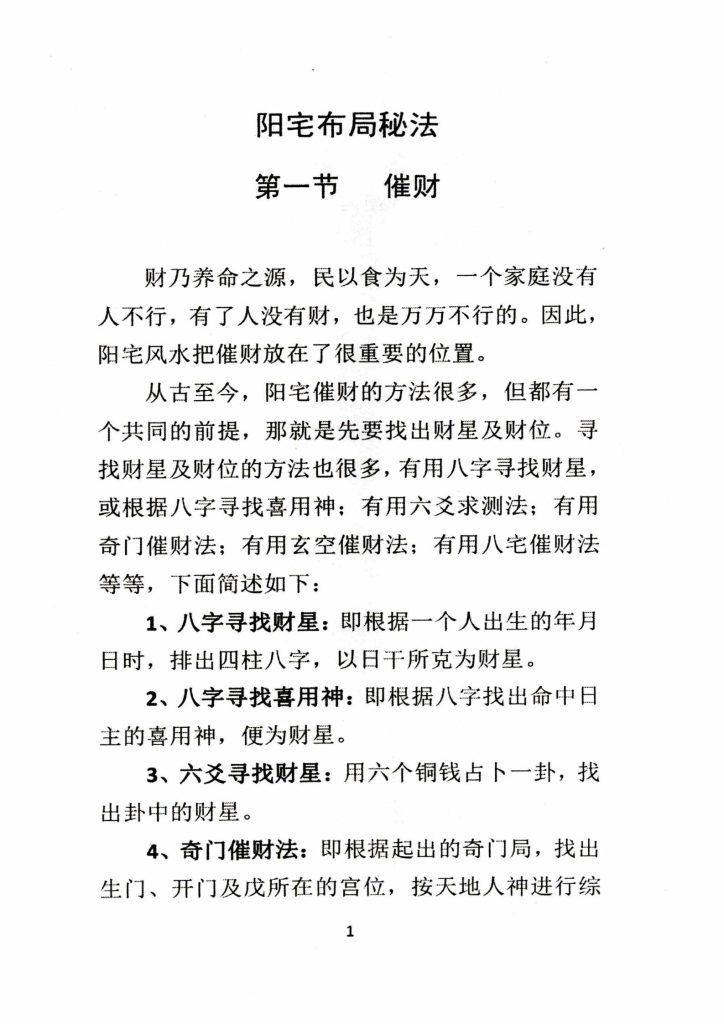 阳宅布局秘法

第一节 催财

财乃养命之源，民以食为天，一个家庭没有人不行，有了人没有财，也是万万不行的。因此，阳宅风水把催财放在了很重要的位置。

从古至今，阳宅催财的方法很多，但都有一个共同的前提，那就是先要找出财星及财位。寻找财星及财位的方法也很多，有用八字寻找财星，或根据八字寻找喜用神；有用六爻求测法；有用奇门催财法；有用玄空催财法；有用八宅催财法等等，下面简述如下：

1、八字寻找财星：即根据一个人出生的年月日时，排出四柱八字，以日干所克为财星。

2、八字寻找喜用神：即根据八字找出命中日主的喜用神，便为财星。

3、六爻寻找财星：用六个铜钱占卜一卦，找出卦中的财星。

4、奇门催财法：即根据起出的奇门局，找出生门、开门及戊所在的宫位，按天地人神进行综

1